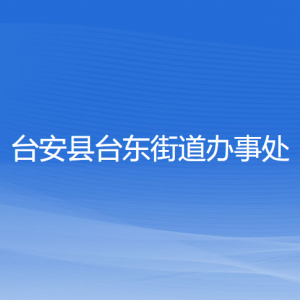 台安县台东街道办事处